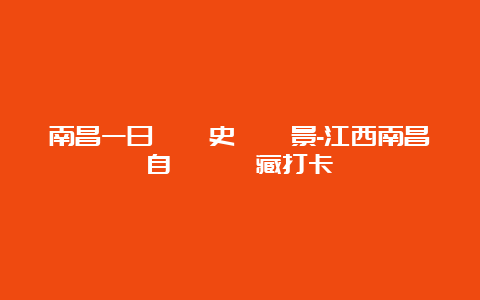 南昌一日 史 景-江西南昌 自 藏打卡